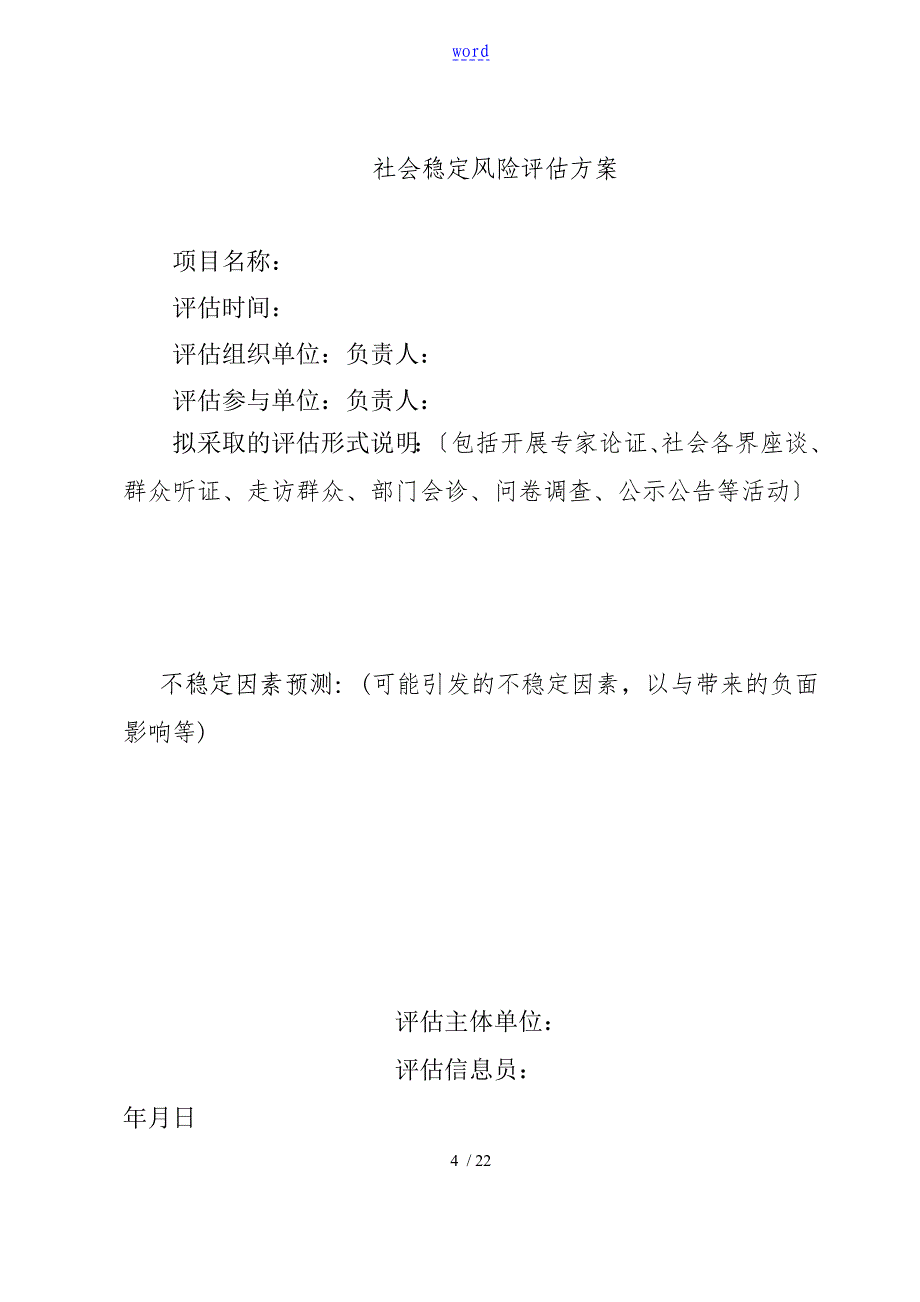 word

社会稳定风险评估方案

项目名称：

评估时间：

评估组织单位：负责人：

评估参与单位：负责人：

拟采取的评估形式说明:〔包括开展专家论证、社会各界座谈、群众听证、走访群众、部门会诊、问卷调查、公示公告等活动〕

不稳定因素预测:（可能引发的不稳定因素，以与带来的负面影响等）

评估主体单位：

评估信息员：

年月日

4 / 22